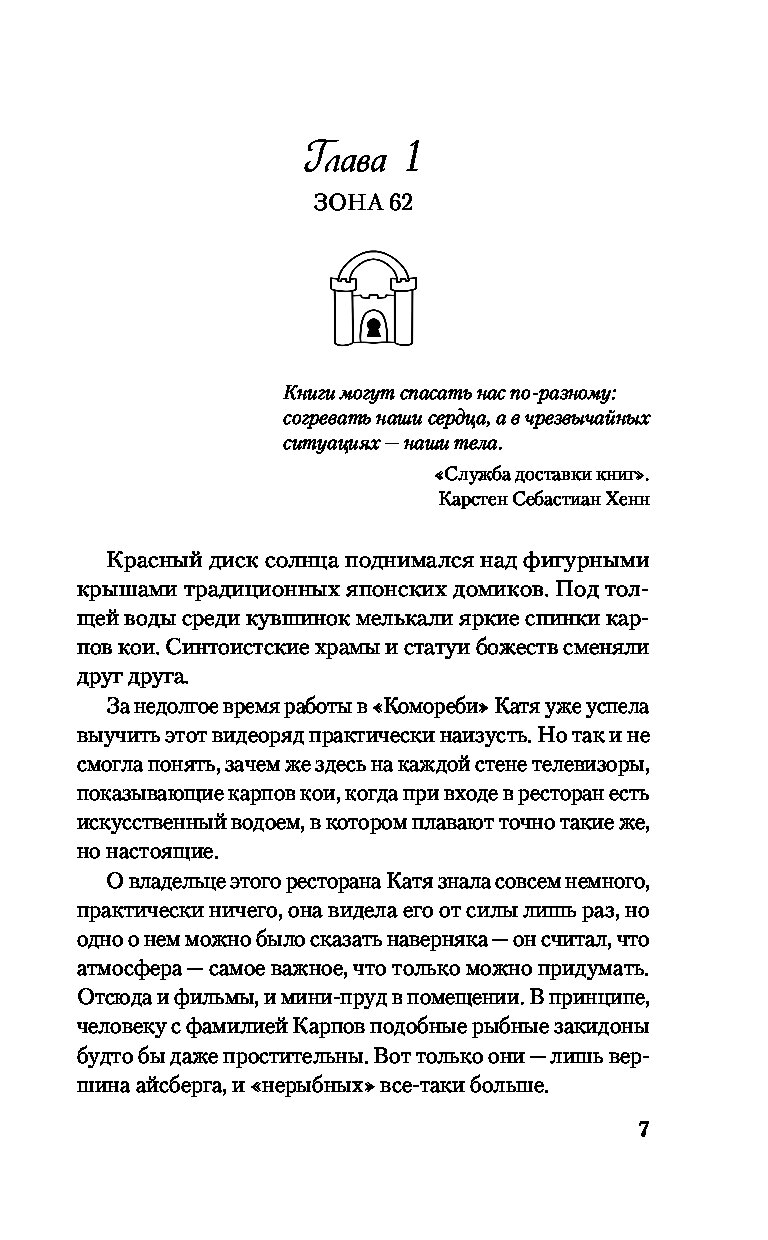 Глава 1
ЗОНА 62

Книги могут спасать нас по-разному: согревать наши сердца, а в чрезвычайных ситуациях — наши тела.

«Служба доставки книг».
Карстен Себастиан Хенн

Красный диск солнца поднимался над фигурными крышами традиционных японских домиков. Под толщей воды среди кувшинок мелькали яркие спинки карпов кои. Синтоистские храмы и статуи божеств сменяли друг друга.

За недолгое время работы в «Комореби» Катя уже успела выучить этот видеоряд практически наизусть. Но так и не смогла понять, зачем же здесь на каждой стене телевизоры, показывающие карпов кои, когда при входе в ресторан есть искусственный водоем, в котором плавают точно такие же, но настоящие.

О владельце этого ресторана Катя знала совсем немного, практически ничего, она видела его от силы лишь раз, но одно о нем можно было сказать наверняка — он считал, что атмосфера — самое важное, что только можно придумать. Отсюда и фильмы, и мини-пруд в помещении. В принципе, человеку с фамилией Карпов подобные рыбные закидоны будто бы даже простительны. Вот только они — лишь вершина айсберга, и «нерыбных» все-таки больше.

7